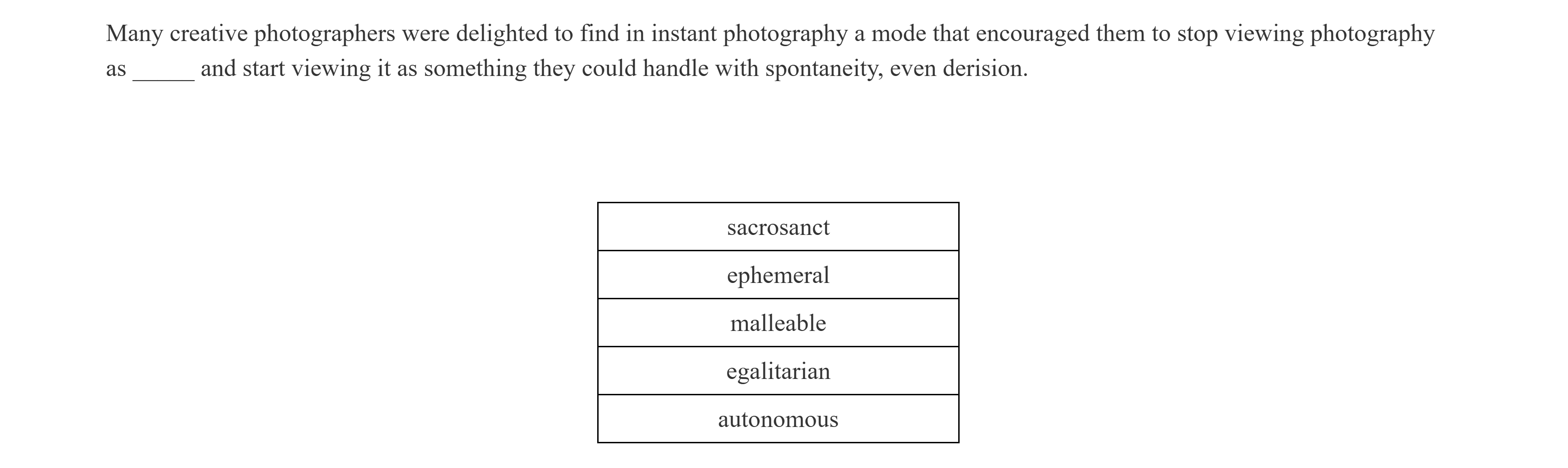 Many creative photographers were delighted to find in instant photography a mode that encouraged them to stop viewing photography as ____ and start viewing it as something they could handle with spontaneity, even derision.

sacrosanct

ephemeral

malleable

egalitarian

autonomous